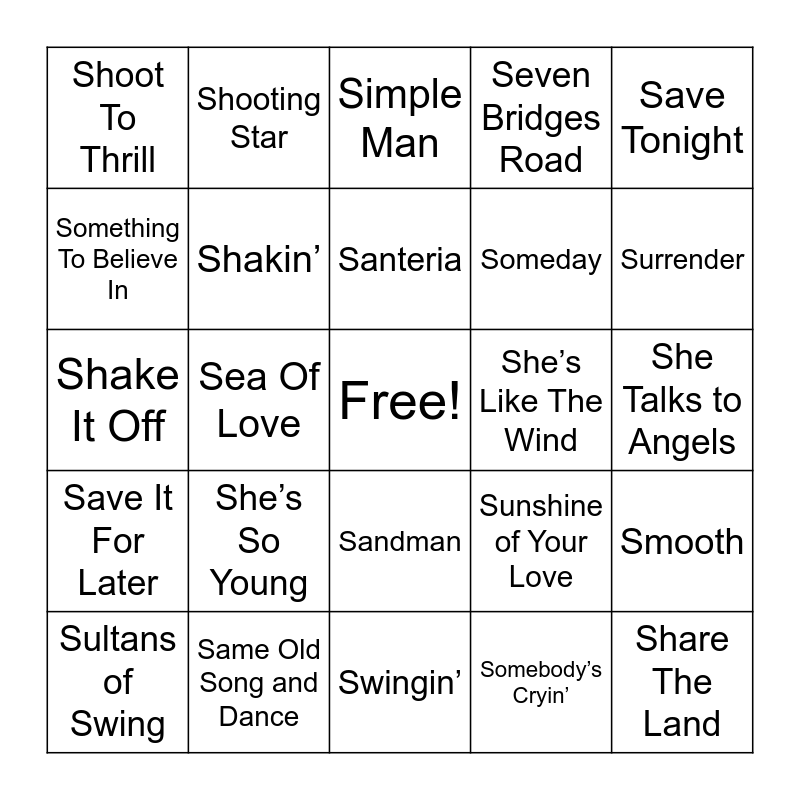 | Shoot To Thrill | Shooting Star | Simple Man | Seven Bridges Road | Save Tonight |
|---|---|---|---|---|
| Something To Believe In | Shakin' | Santeria | Someday | Surrender |
| Shake It Off | Sea Of Love | Free! | She's Like The Wind | She Talks to Angels |
| Save It For Later | She's So Young | Sandman | Sunshine of Your Love | Smooth |
| Sultans of Swing | Same Old Song and Dance | Swingin' | Somebody's Cryin' | Share The Land |